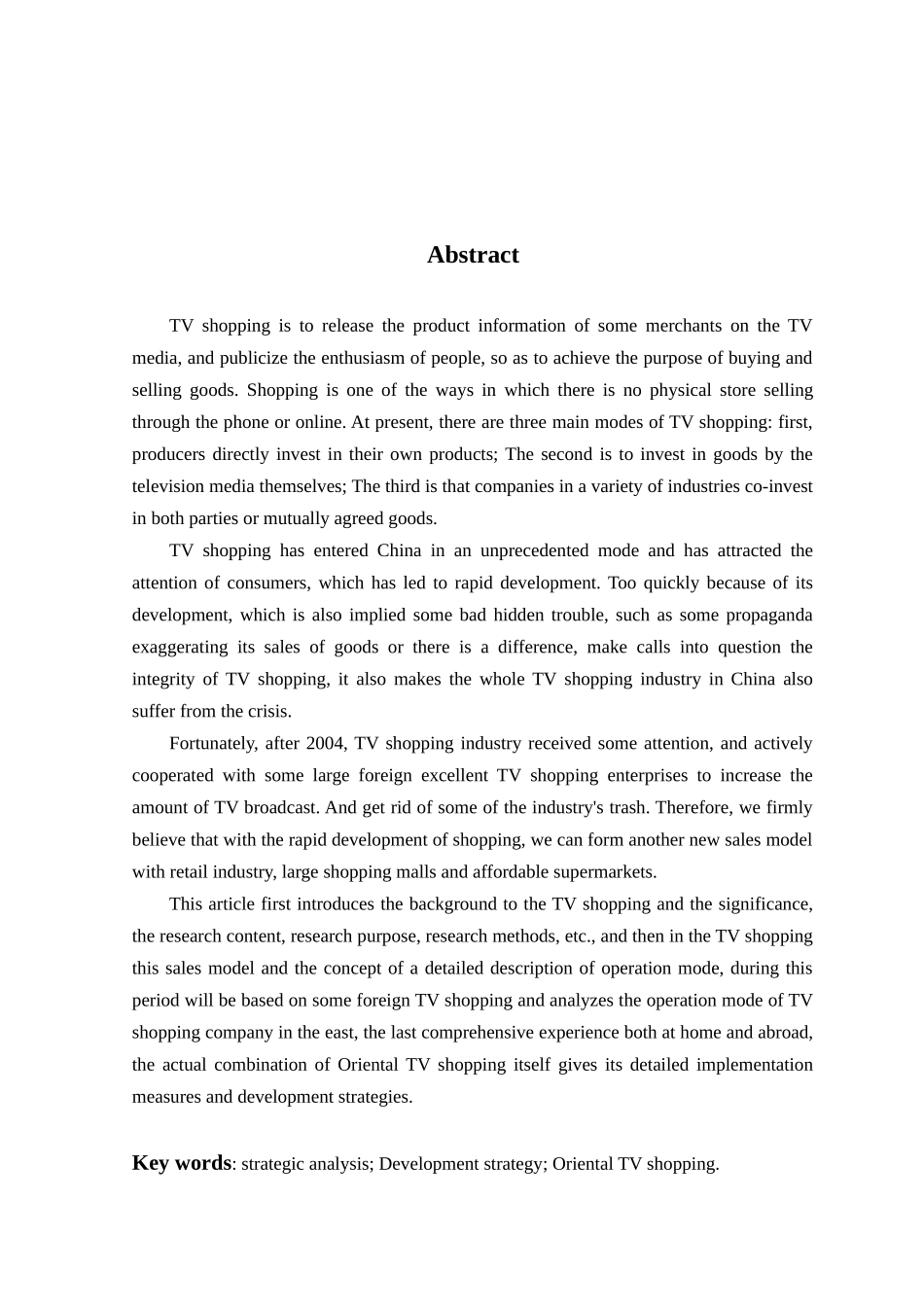 Abstract

TV shopping is to release the product information of some merchants on the TV media, and publicize the enthusiasm of people, so as to achieve the purpose of buying and selling goods. Shopping is one of the ways in which there is no physical store selling through the phone or online. At present, there are three main modes of TV shopping: first, producers directly invest in their own products; The second is to invest in goods by the television media themselves; The third is that companies in a variety of industries co-invest in both parties or mutually agreed goods.

TV shopping has entered China in an unprecedented mode and has attracted the attention of consumers, which has led to rapid development. Too quickly because of its development, which is also implied some bad hidden trouble, such as some propaganda exaggerating its sales of goods or there is a difference, make calls into question the integrity of TV shopping, it also makes the whole TV shopping industry in China also suffer from the crisis.

Fortunately, after 2004, TV shopping industry received some attention, and actively cooperated with some large foreign excellent TV shopping enterprises to increase the amount of TV broadcast. And get rid of some of the industry's trash. Therefore, we firmly believe that with the rapid development of shopping, we can form another new sales model with retail industry, large shopping malls and affordable supermarkets.

This article first introduces the background to the TV shopping and the significance, the research content, research purpose, research methods, etc., and then in the TV shopping this sales model and the concept of a detailed description of operation mode, during this period will be based on some foreign TV shopping and analyzes the operation mode of TV shopping company in the east, the last comprehensive experience both at home and abroad, the actual combination of Oriental TV shopping itself gives its detailed implementation measures and development strategies.

Key words: strategic analysis; Development strategy; Oriental TV shopping.